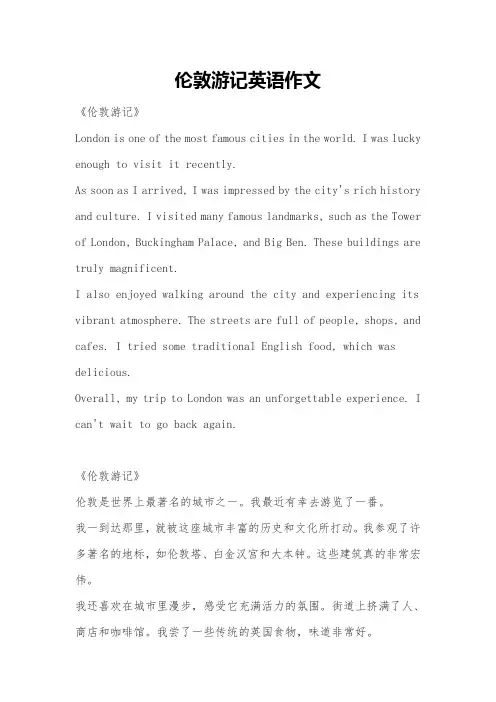 伦敦游记英语作文

《伦敦游记》

London is one of the most famous cities in the world. I was lucky enough to visit it recently.

As soon as I arrived, I was impressed by the city's rich history and culture. I visited many famous landmarks, such as the Tower of London, Buckingham Palace, and Big Ben. These buildings are truly magnificent.

I also enjoyed walking around the city and experiencing its vibrant atmosphere. The streets are full of people, shops, and cafes. I tried some traditional English food, which was delicious.

Overall, my trip to London was an unforgettable experience. I can't wait to go back again.

《伦敦游记》

伦敦是世界上最著名的城市之一。我最近有幸去游览了一番。

我一到达那里，就被这座城市丰富的历史和文化所打动。我参观了许多著名的地标，如伦敦塔、白金汉宫和大本钟。这些建筑真的非常宏伟。

我还喜欢在城市里漫步，感受它充满活力的氛围。街道上挤满了人、商店和咖啡馆。我尝了一些传统的英国食物，味道非常好。